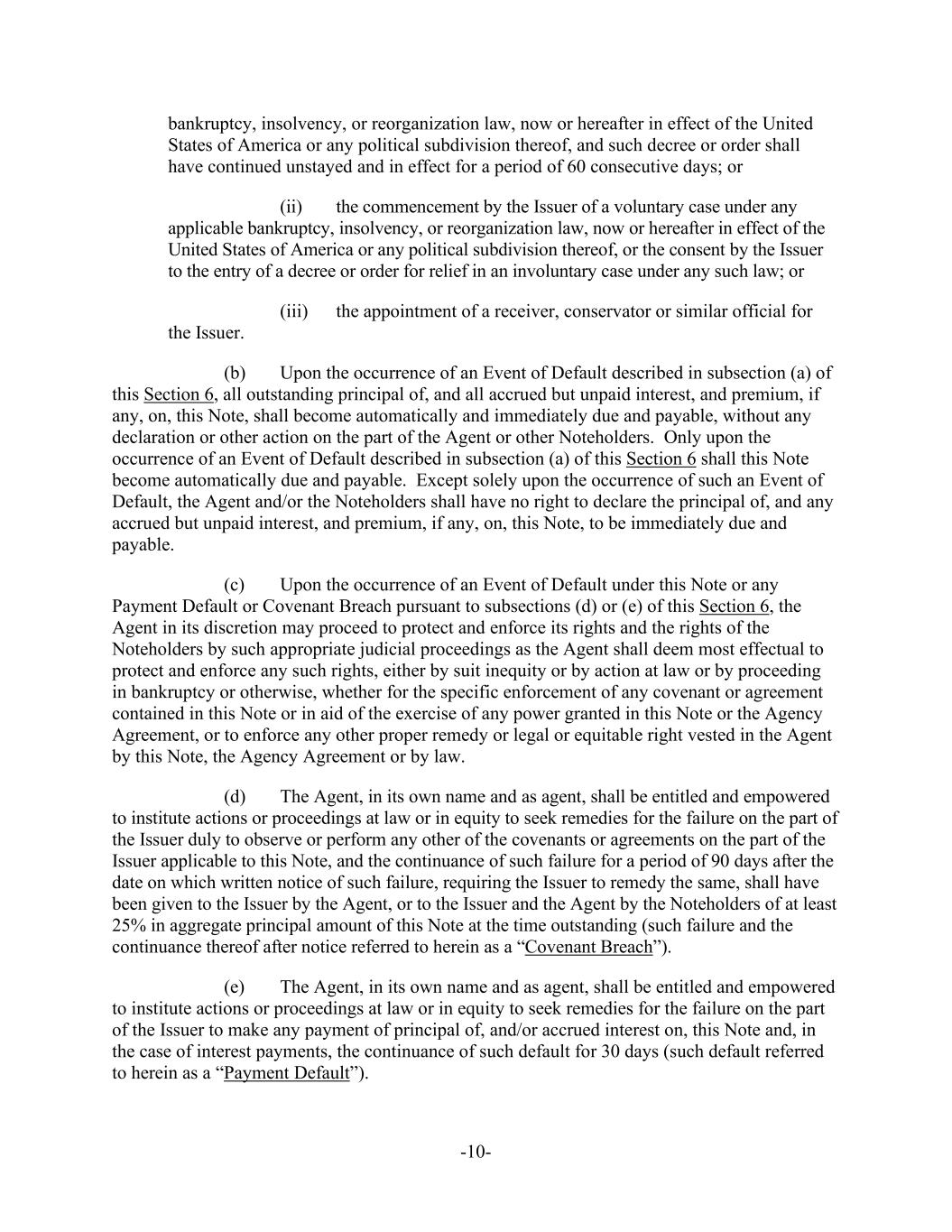 bankruptcy, insolvency, or reorganization law, now or hereafter in effect of the United States of America or any political subdivision thereof, and such decree or order shall have continued unstayed and in effect for a period of 60 consecutive days; or

(ii) the commencement by the Issuer of a voluntary case under any applicable bankruptcy, insolvency, or reorganization law, now or hereafter in effect of the United States of America or any political subdivision thereof, or the consent by the Issuer to the entry of a decree or order for relief in an involuntary case under any such law; or

(iii) the appointment of a receiver, conservator or similar official for the Issuer.

(b) Upon the occurrence of an Event of Default described in subsection (a) of this Section 6, all outstanding principal of, and all accrued but unpaid interest, and premium, if any, on, this Note, shall become automatically and immediately due and payable, without any declaration or other action on the part of the Agent or other Noteholders. Only upon the occurrence of an Event of Default described in subsection (a) of this Section 6 shall this Note become automatically due and payable. Except solely upon the occurrence of such an Event of Default, the Agent and/or the Noteholders shall have no right to declare the principal of, and any accrued but unpaid interest, and premium, if any, on, this Note, to be immediately due and payable.

(c) Upon the occurrence of an Event of Default under this Note or any Payment Default or Covenant Breach pursuant to subsections (d) or (e) of this Section 6, the Agent in its discretion may proceed to protect and enforce its rights and the rights of the Noteholders by such appropriate judicial proceedings as the Agent shall deem most effectual to protect and enforce any such rights, either by suit inequity or by action at law or by proceeding in bankruptcy or otherwise, whether for the specific enforcement of any covenant or agreement contained in this Note or in aid of the exercise of any power granted in this Note or the Agency Agreement, or to enforce any other proper remedy or legal or equitable right vested in the Agent by this Note, the Agency Agreement or by law.

(d) The Agent, in its own name and as agent, shall be entitled and empowered to institute actions or proceedings at law or in equity to seek remedies for the failure on the part of the Issuer duly to observe or perform any other of the covenants or agreements on the part of the Issuer applicable to this Note, and the continuance of such failure for a period of 90 days after the date on which written notice of such failure, requiring the Issuer to remedy the same, shall have been given to the Issuer by the Agent, or to the Issuer and the Agent by the Noteholders of at least 25% in aggregate principal amount of this Note at the time outstanding (such failure and the continuance thereof after notice referred to herein as a “Covenant Breach”).

(e) The Agent, in its own name and as agent, shall be entitled and empowered to institute actions or proceedings at law or in equity to seek remedies for the failure on the part of the Issuer to make any payment of principal of, and/or accrued interest on, this Note and, in the case of interest payments, the continuance of such default for 30 days (such default referred to herein as a “Payment Default”).

-10-